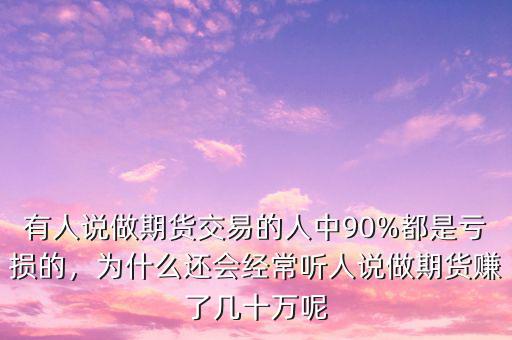 有人说做期货交易的人中90%都是亏损的，为什么还会经常听人说做期货赚了几十万呢